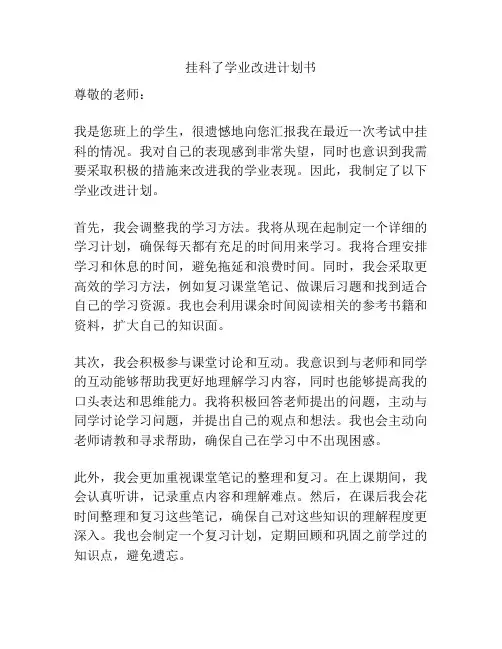 挂科了学业改进计划书

尊敬的老师：

我是您班上的学生，很遗憾地向您汇报我在最近一次考试中挂科的情况。我对自己的表现感到非常失望，同时也意识到我需要采取积极的措施来改进我的学业表现。因此，我制定了以下学业改进计划。

首先，我会调整我的学习方法。我将从现在起制定一个详细的学习计划，确保每天都有充足的时间用来学习。我将合理安排学习和休息的时间，避免拖延和浪费时间。同时，我会采取更高效的学习方法，例如复习课堂笔记、做课后习题和找到适合自己的学习资源。我也会利用课余时间阅读相关的参考书籍和资料，扩大自己的知识面。

其次，我会积极参与课堂讨论和互动。我意识到与老师和同学的互动能够帮助我更好地理解学习内容，同时也能够提高我的口头表达和思维能力。我将积极回答老师提出的问题，主动与同学讨论学习问题，并提出自己的观点和想法。我也会主动向老师请教和寻求帮助，确保自己在学习中不出现困惑。

此外，我会更加重视课堂笔记的整理和复习。在上课期间，我会认真听讲，记录重点内容和理解难点。然后，在课后我会花时间整理和复习这些笔记，确保自己对这些知识的理解程度更深入。我也会制定一个复习计划，定期回顾和巩固之前学过的知识点，避免遗忘。